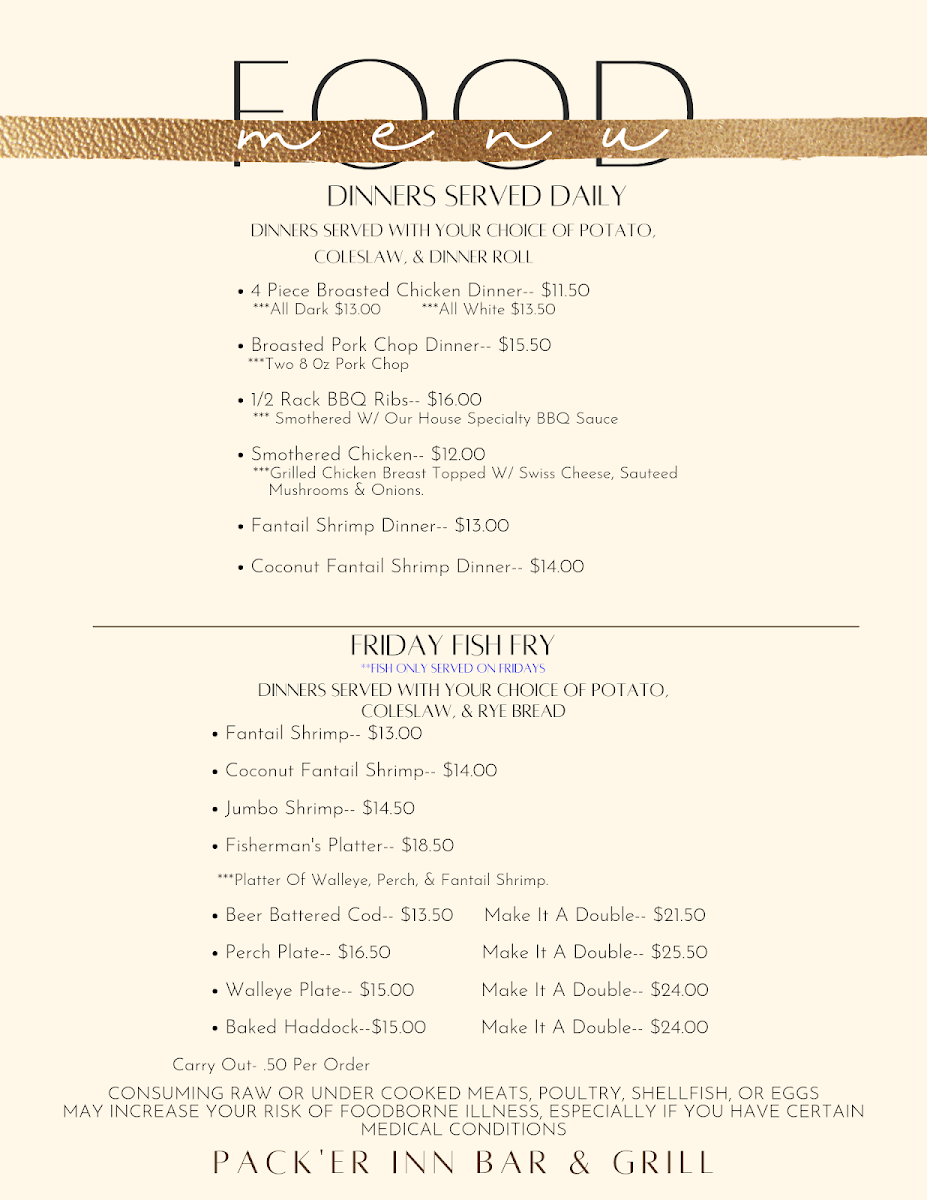 FOOD
menu

DINNERS SERVED DAILY
DINNERS SERVED WITH YOUR CHOICE OF POTATO, COLESLAW, & DINNER ROLL

• 4 Piece Broasted Chicken Dinner-- $11.50
***All Dark $13.00 ***All White $13.50

• Broasted Pork Chop Dinner-- $15.50
***Two 8 Oz Pork Chop

• 1/2 Rack BBQ Ribs-- $16.00
*** Smothered W/ Our House Specialty BBQ Sauce

• Smothered Chicken-- $12.00
***Grilled Chicken Breast Topped W/ Swiss Cheese, Sauteed Mushrooms & Onions.

• Fantail Shrimp Dinner-- $13.00

• Coconut Fantail Shrimp Dinner-- $14.00

FRIDAY FISH FRY
**FISH ONLY SERVED ON FRIDAYS
DINNERS SERVED WITH YOUR CHOICE OF POTATO, COLESLAW, & RYE BREAD

• Fantail Shrimp-- $13.00

• Coconut Fantail Shrimp-- $14.00

• Jumbo Shrimp-- $14.50

• Fisherman's Platter-- $18.50

***Platter Of Walleye, Perch, & Fantail Shrimp.

• Beer Battered Cod-- $13.50 Make It A Double-- $21.50

• Perch Plate-- $16.50 Make It A Double-- $25.50

• Walleye Plate-- $15.00 Make It A Double-- $24.00

• Baked Haddock--$15.00 Make It A Double-- $24.00

Carry Out- .50 Per Order

CONSUMING RAW OR UNDER COOKED MEATS, POULTRY, SHELLFISH, OR EGGS MAY INCREASE YOUR RISK OF FOODBORNE ILLNESS, ESPECIALLY IF YOU HAVE CERTAIN MEDICAL CONDITIONS

PACK'ER INN BAR & GRILL